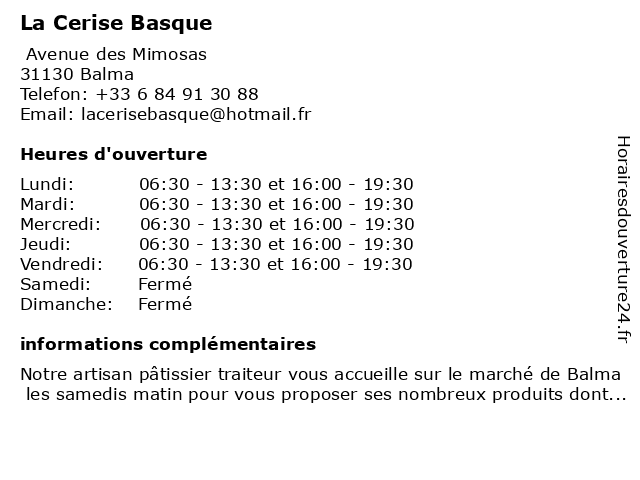 La Cerise Basque

Avenue des Mimosas
31130 Balma
Telefon: +33 6 84 91 30 88
Email: lacerisebasque@hotmail.fr

Heures d'ouverture

| | |
|---|---|
| Lundi: | 06:30 - 13:30 et 16:00 - 19:30 |
| Mardi: | 06:30 - 13:30 et 16:00 - 19:30 |
| Mercredi: | 06:30 - 13:30 et 16:00 - 19:30 |
| Jeudi: | 06:30 - 13:30 et 16:00 - 19:30 |
| Vendredi: | 06:30 - 13:30 et 16:00 - 19:30 |
| Samedi: | Fermé |
| Dimanche: | Fermé |

informations complémentaires

Notre artisan pâtissier traiteur vous accueille sur le marché de Balma les samedis matin pour vous proposer ses nombreux produits dont...

Horairesdouverture24.fr